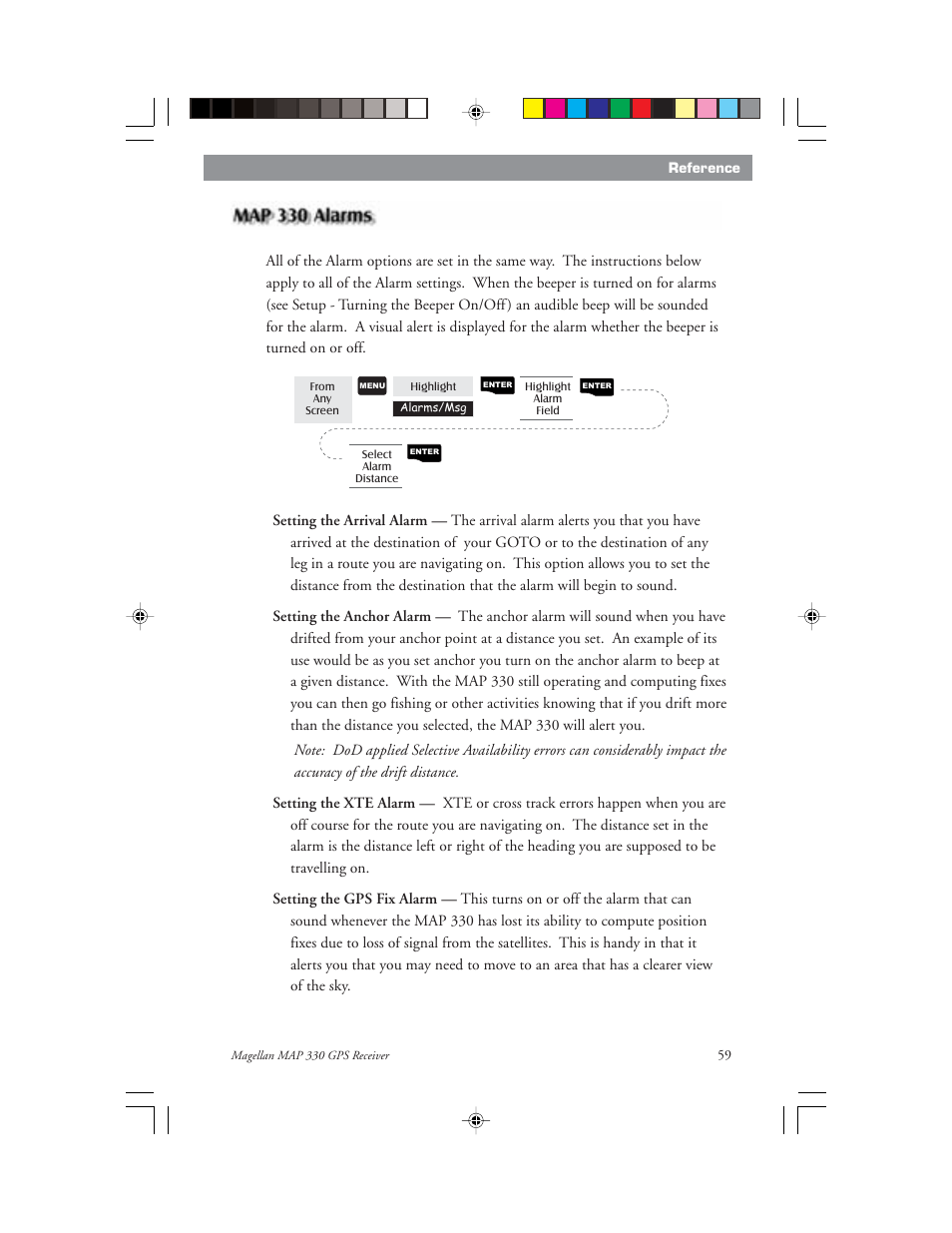 Reference

MAP 330 Alarms

All of the Alarm options are set in the same way. The instructions below apply to all of the Alarm settings. When the beeper is turned on for alarms (see Setup - Turning the Beeper On/Off) an audible beep will be sounded for the alarm. A visual alert is displayed for the alarm whether the beeper is turned on or off.

From Any Screen MENU Highlight Alarms/Msg ENTER Highlight Alarm Field ENTER

Select Alarm Distance ENTER

Setting the Arrival Alarm — The arrival alarm alerts you that you have arrived at the destination of your GOTO or to the destination of any leg in a route you are navigating on. This option allows you to set the distance from the destination that the alarm will begin to sound.

Setting the Anchor Alarm — The anchor alarm will sound when you have drifted from your anchor point at a distance you set. An example of its use would be as you set anchor you turn on the anchor alarm to beep at a given distance. With the MAP 330 still operating and computing fixes you can then go fishing or other activities knowing that if you drift more than the distance you selected, the MAP 330 will alert you.

Note: DoD applied Selective Availability errors can considerably impact the accuracy of the drift distance.

Setting the XTE Alarm — XTE or cross track errors happen when you are off course for the route you are navigating on. The distance set in the alarm is the distance left or right of the heading you are supposed to be travelling on.

Setting the GPS Fix Alarm — This turns on or off the alarm that can sound whenever the MAP 330 has lost its ability to compute position fixes due to loss of signal from the satellites. This is handy in that it alerts you that you may need to move to an area that has a clearer view of the sky.

Magellan MAP 330 GPS Receiver 59